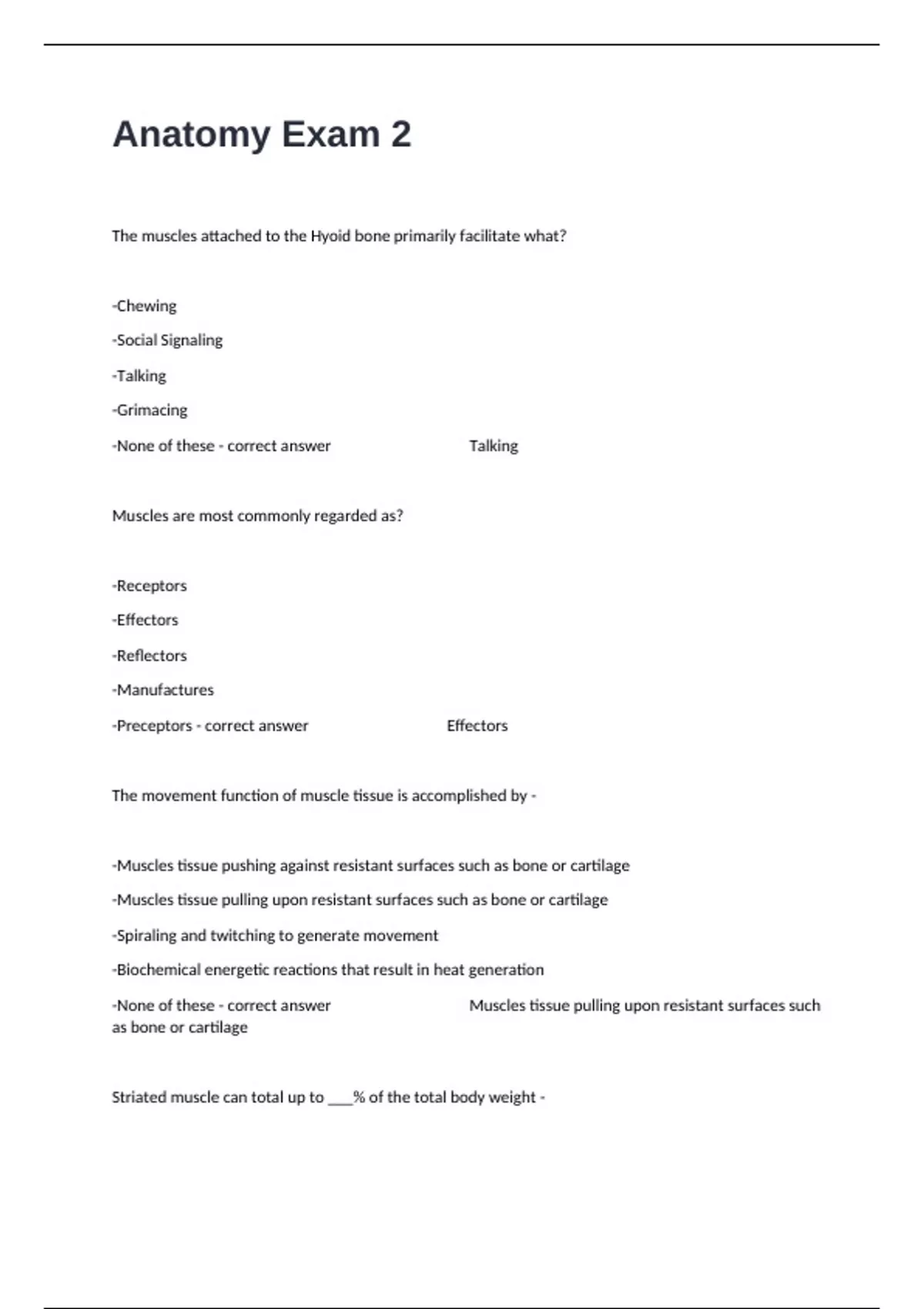 Anatomy Exam 2

The muscles attached to the Hyoid bone primarily facilitate what?

-Chewing

-Social Signaling

-Talking

-Grimacing

-None of these - correct answer Talking

Muscles are most commonly regarded as?

-Receptors

-Effectors

-Reflectors

-Manufactures

-Preceptors - correct answer Effectors

The movement function of muscle tissue is accomplished by -

-Muscles tissue pushing against resistant surfaces such as bone or cartilage

-Muscles tissue pulling upon resistant surfaces such as bone or cartilage

-Spiraling and twitching to generate movement

-Biochemical energetic reactions that result in heat generation

-None of these - correct answer Muscles tissue pulling upon resistant surfaces such as bone or cartilage

Striated muscle can total up to ___% of the total body weight -